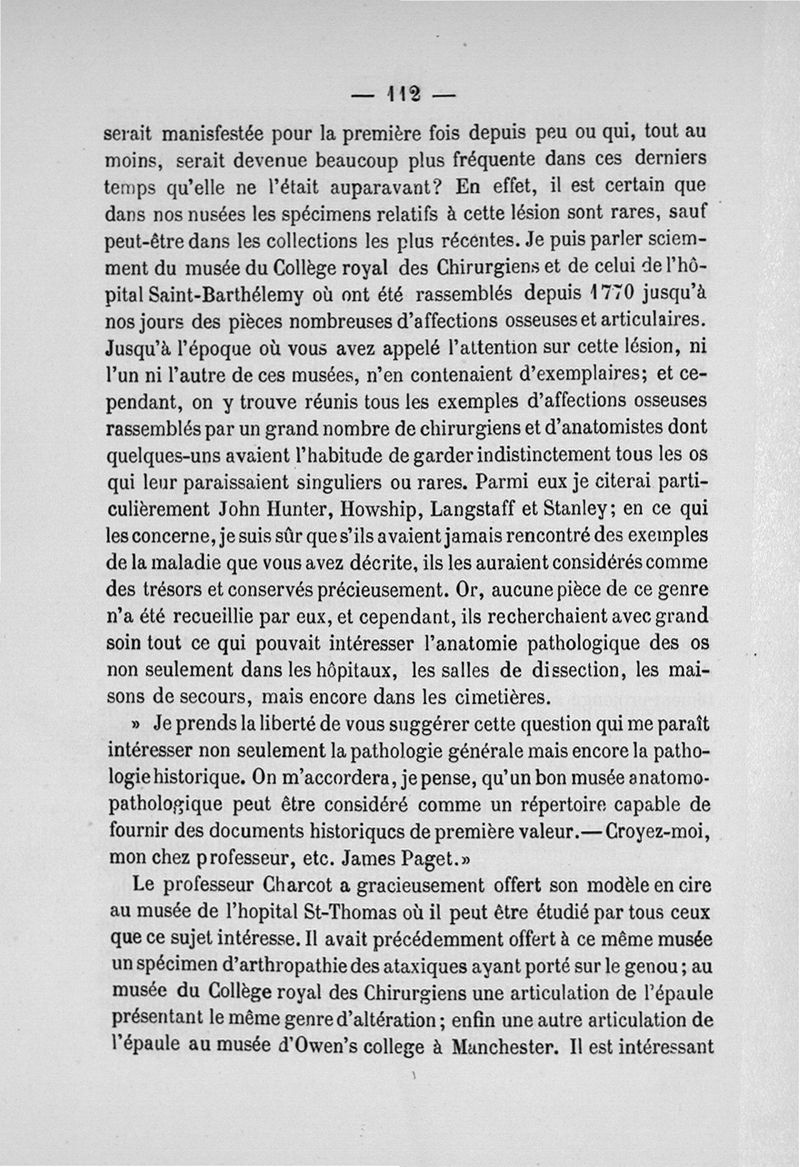 — 112 —

serait manisfestée pour la première fois depuis peu ou qui, tout au moins, serait devenue beaucoup plus fréquente dans ces derniers temps qu'elle ne l'était auparavant? En effet, il est certain que dans nos nusées les spécimens relatifs à cette lésion sont rares, sauf peut-être dans les collections les plus récentes. Je puis parler sciemment du musée du Collège royal des Chirurgiens et de celui de l'hôpital Saint-Barthélemy où ont été rassemblés depuis 1770 jusqu'à nos jours des pièces nombreuses d'affections osseuses et articulaires. Jusqu'à l'époque où vous avez appelé l'attention sur cette lésion, ni l'un ni l'autre de ces musées, n'en contenaient d'exemplaires; et cependant, on y trouve réunis tous les exemples d'affections osseuses rassemblés par un grand nombre de chirurgiens et d'anatomistes dont quelques-uns avaient l'habitude de garder indistinctement tous les os qui leur paraissaient singuliers ou rares. Parmi eux je citerai particulièrement John Hunter, Howship, Langstaff et Stanley; en ce qui les concerne, je suis sûr que s'ils avaient jamais rencontré des exemples de la maladie que vous avez décrite, ils les auraient considérés comme des trésors et conservés précieusement. Or, aucune pièce de ce genre n'a été recueillie par eux, et cependant, ils recherchaient avec grand soin tout ce qui pouvait intéresser l'anatomie pathologique des os non seulement dans les hôpitaux, les salles de dissection, les maisons de secours, mais encore dans les cimetières.

» Je prends la liberté de vous suggérer cette question qui me paraît intéresser non seulement la pathologie générale mais encore la pathologie historique. On m'accordera, je pense, qu'un bon musée anatomo-pathologique peut être considéré comme un répertoire capable de fournir des documents historiques de première valeur.— Croyez-moi, mon chez professeur, etc. James Paget.»

Le professeur Charcot a gracieusement offert son modèle en cire au musée de l'hopital St-Thomas où il peut être étudié par tous ceux que ce sujet intéresse. Il avait précédemment offert à ce même musée un spécimen d'arthropathie des ataxiques ayant porté sur le genou; au musée du Collège royal des Chirurgiens une articulation de l'épaule présentant le même genre d'altération; enfin une autre articulation de l'épaule au musée d'Owen's college à Manchester. Il est intéressant